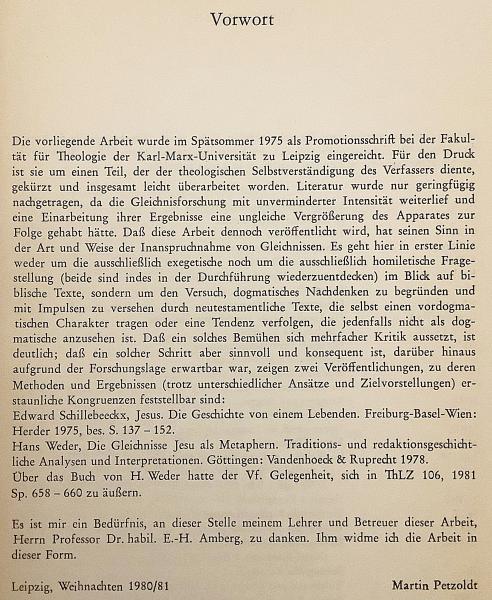 Vorwort

Die vorliegende Arbeit wurde im Spätsommer 1975 als Promotionsschrift bei der Fakultät für Theologie der Karl-Marx-Universität zu Leipzig eingereicht. Für den Druck ist sie um einen Teil, der der theologischen Selbstverständigung des Verfassers diente, gekürzt und insgesamt leicht überarbeitet worden. Literatur wurde nur geringfügig nachgetragen, da die Gleichnisforschung mit unverminderter Intensität weiterlief und eine Einarbeitung ihrer Ergebnisse eine ungleiche Vergrößerung des Apparates zur Folge gehabt hätte. Daß diese Arbeit dennoch veröffentlicht wird, hat seinen Sinn in der Art und Weise der Inanspruchnahme von Gleichnissen. Es geht hier in erster Linie weder um die ausschließlich exegetische noch um die ausschließlich homiletische Fragestellung (beide sind indes in der Durchführung wiederzuentdecken) im Blick auf biblische Texte, sondern um den Versuch, dogmatisches Nachdenken zu begründen und mit Impulsen zu versehen durch neutestamentliche Texte, die selbst einen vordogmatischen Charakter tragen oder eine Tendenz verfolgen, die jedenfalls nicht als dogmatische anzusehen ist. Daß ein solches Bemühen sich mehrfacher Kritik aussetzt, ist deutlich; daß ein solcher Schritt aber sinnvoll und konsequent ist, darüber hinaus aufgrund der Forschungslage erwartbar war, zeigen zwei Veröffentlichungen, zu deren Methoden und Ergebnissen (trotz unterschiedlicher Ansätze und Zielvorstellungen) erstaunliche Kongruenzen feststellbar sind:
Edward Schillebeeckx, Jesus. Die Geschichte von einem Lebenden. Freiburg-Basel-Wien: Herder 1975, bes. S. 137 – 152.
Hans Weder, Die Gleichnisse Jesu als Metaphern. Traditions- und redaktionsgeschichtliche Analysen und Interpretationen. Göttingen: Vandenhoeck & Ruprecht 1978.
Über das Buch von H. Weder hatte der Vf. Gelegenheit, sich in ThLZ 106, 1981 Sp. 658 – 660 zu äußern.

Es ist mir ein Bedürfnis, an dieser Stelle meinem Lehrer und Betreuer dieser Arbeit, Herrn Professor Dr. habil. E.-H. Amberg, zu danken. Ihm widme ich die Arbeit in dieser Form.

Leipzig, Weihnachten 1980/81

Martin Petzoldt